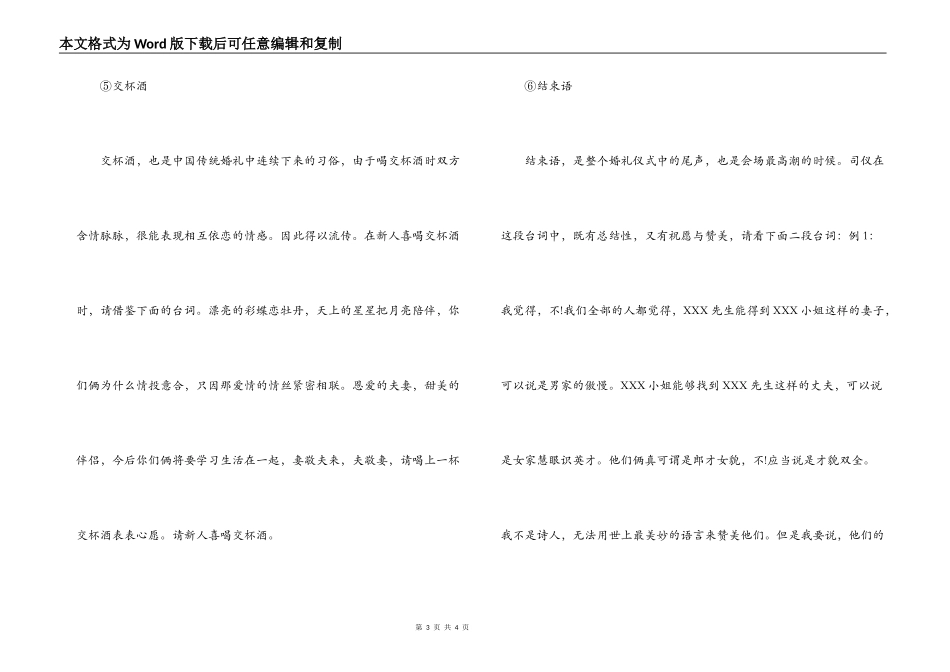 本文格式为Word版下载后可任意编辑和复制

⑤交杯酒

交杯酒，也是中国传统婚礼中连续下来的习俗，由于喝交杯酒时双方含情脉脉，很能表现相互依恋的情感。因此得以流传。在新人喜喝交杯酒时，请借鉴下面的台词。漂亮的彩蝶恋牡丹，天上的星星把月亮陪伴，你们俩为什么情投意合，只因那爱情的情丝紧密相联。恩爱的夫妻，甜美的伴侣，今后你们俩将要学习生活在一起，妻敬夫来，夫敬妻，请喝上一杯交杯酒表表心愿。请新人喜喝交杯酒。

⑥结束语

结束语，是整个婚礼仪式中的尾声，也是会场最高潮的时候。司仪在这段台词中，既有总结性，又有祝愿与赞美，请看下面二段台词：例1：我觉得，不!我们全部的人都觉得，XXX先生能得到XXX小姐这样的妻子，可以说是男家的傲慢。XXX小姐能够找到XXX先生这样的丈夫，可以说是女家慧眼识英才。他们俩真可谓是郎才女貌，不!应当说是才貌双全。我不是诗人，无法用世上最美妙的语言来赞美他们。但是我要说，他们的

第 3 页 共 4 页